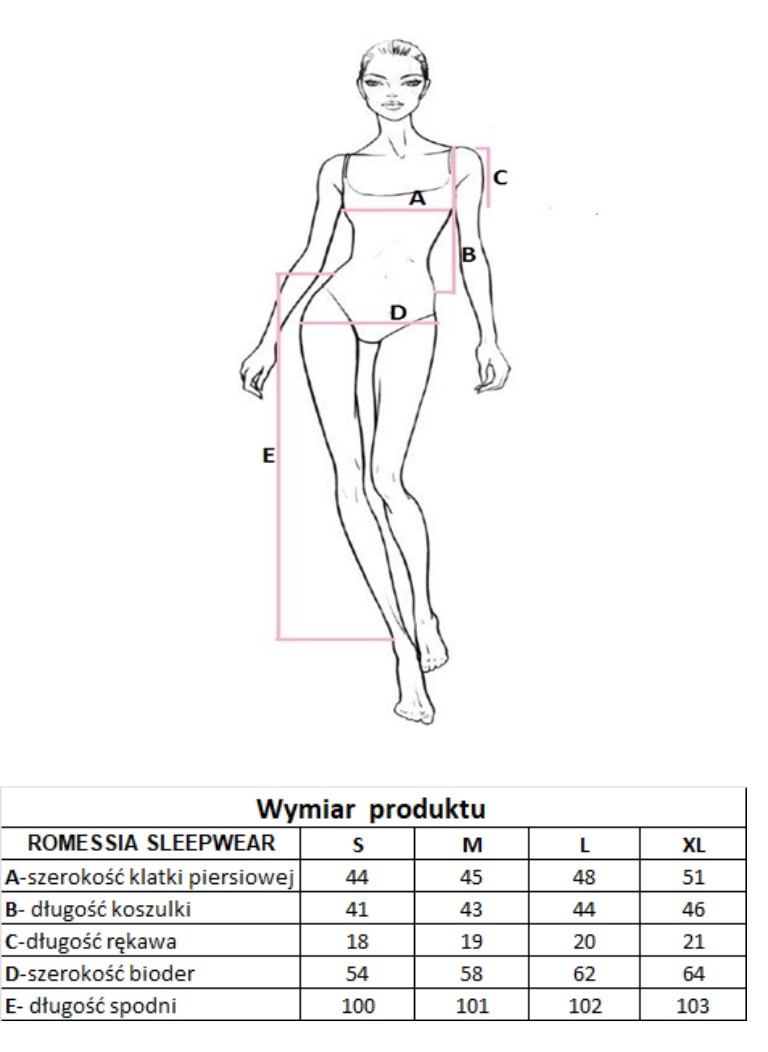 C
A
B
D
E

Wymiar produktu

| ROMESSIA SLEEPWEAR | S | M | L | XL |
|---|---|---|---|---|
| A-szerokość klatki piersiowej | 44 | 45 | 48 | 51 |
| B- długość koszulki | 41 | 43 | 44 | 46 |
| C-długość rękawa | 18 | 19 | 20 | 21 |
| D-szerokość bioder | 54 | 58 | 62 | 64 |
| E- długość spodni | 100 | 101 | 102 | 103 |